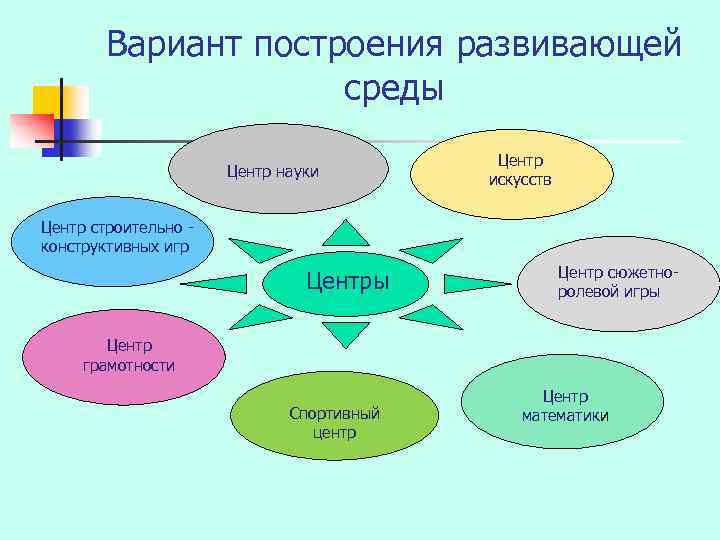 Вариант построения развивающей среды

Центр науки

Центр искусств

Центр строительно - конструктивных игр

Центры

Центр сюжетно-ролевой игры

Центр грамотности

Спортивный центр

Центр математики